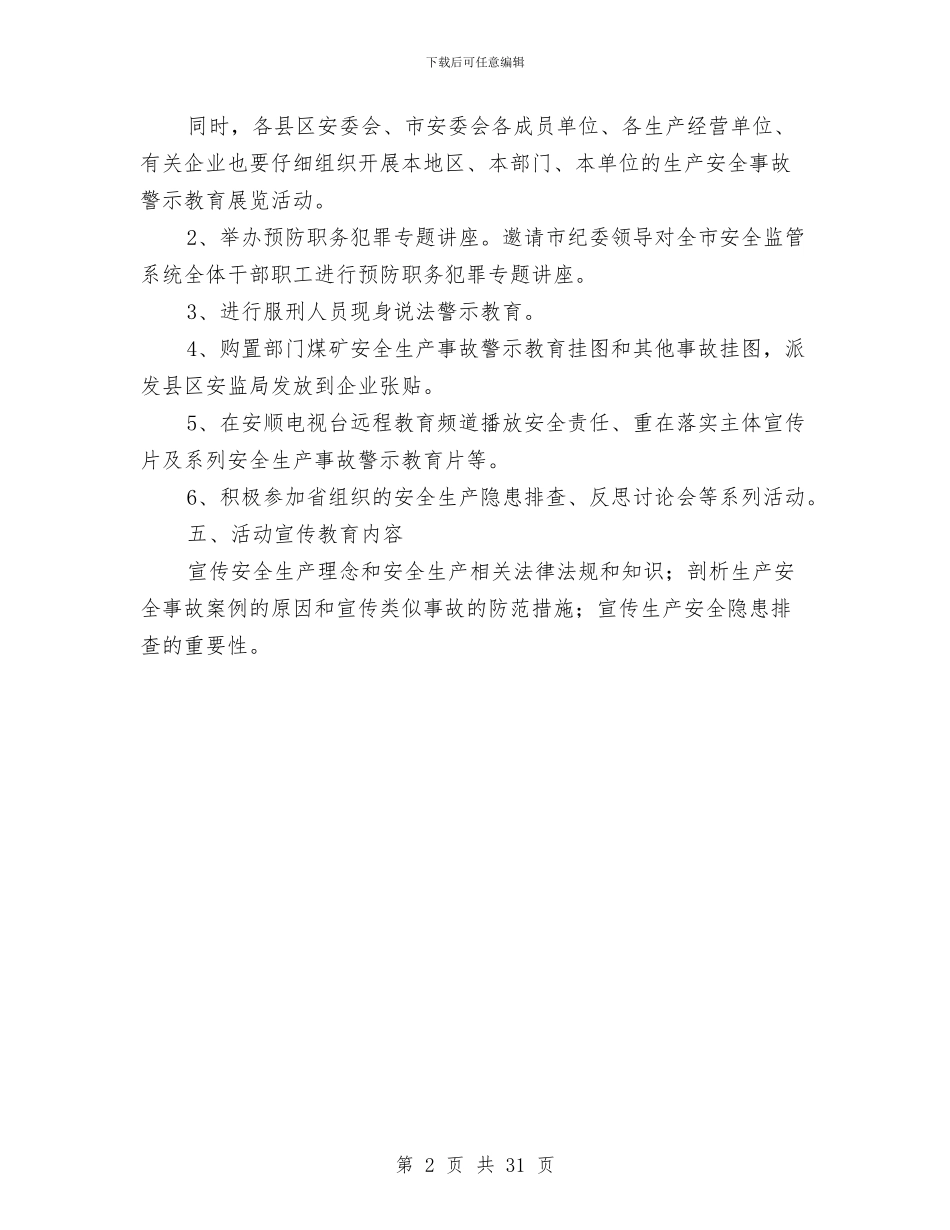 下载后可任意编辑

同时，各县区安委会、市安委会各成员单位、各生产经营单位、有关企业也要仔细组织开展本地区、本部门、本单位的生产安全事故警示教育展览活动。

2、举办预防职务犯罪专题讲座。邀请市纪委领导对全市安全监管系统全体干部职工进行预防职务犯罪专题讲座。

3、进行服刑人员现身说法警示教育。

4、购置部门煤矿安全生产事故警示教育挂图和其他事故挂图，派发县区安监局发放到企业张贴。

5、在安顺电视台远程教育频道播放安全责任、重在落实主体宣传片及系列安全生产事故警示教育片等。

6、积极参加省组织的安全生产隐患排查、反思讨论会等系列活动。

五、活动宣传教育内容

宣传安全生产理念和安全生产相关法律法规和知识；剖析生产安全事故案例的原因和宣传类似事故的防范措施；宣传生产安全隐患排查的重要性。

第 2 页 共 31 页